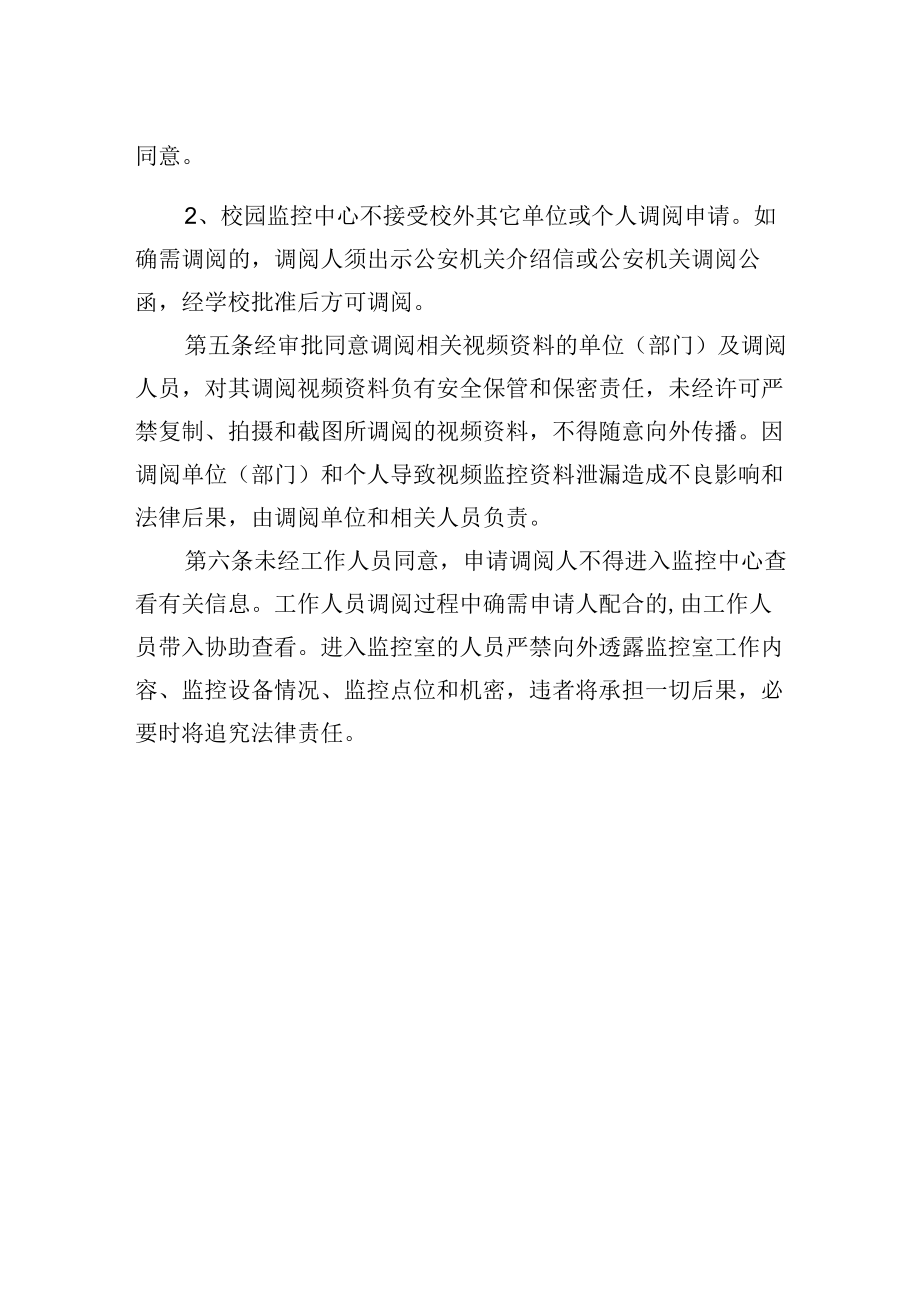 同意。

2、校园监控中心不接受校外其它单位或个人调阅申请。如确需调阅的，调阅人须出示公安机关介绍信或公安机关调阅公函，经学校批准后方可调阅。

第五条经审批同意调阅相关视频资料的单位（部门）及调阅人员，对其调阅视频资料负有安全保管和保密责任，未经许可严禁复制、拍摄和截图所调阅的视频资料，不得随意向外传播。因调阅单位（部门）和个人导致视频监控资料泄漏造成不良影响和法律后果，由调阅单位和相关人员负责。

第六条未经工作人员同意，申请调阅人不得进入监控中心查看有关信息。工作人员调阅过程中确需申请人配合的，由工作人员带入协助查看。进入监控室的人员严禁向外透露监控室工作内容、监控设备情况、监控点位和机密，违者将承担一切后果，必要时将追究法律责任。